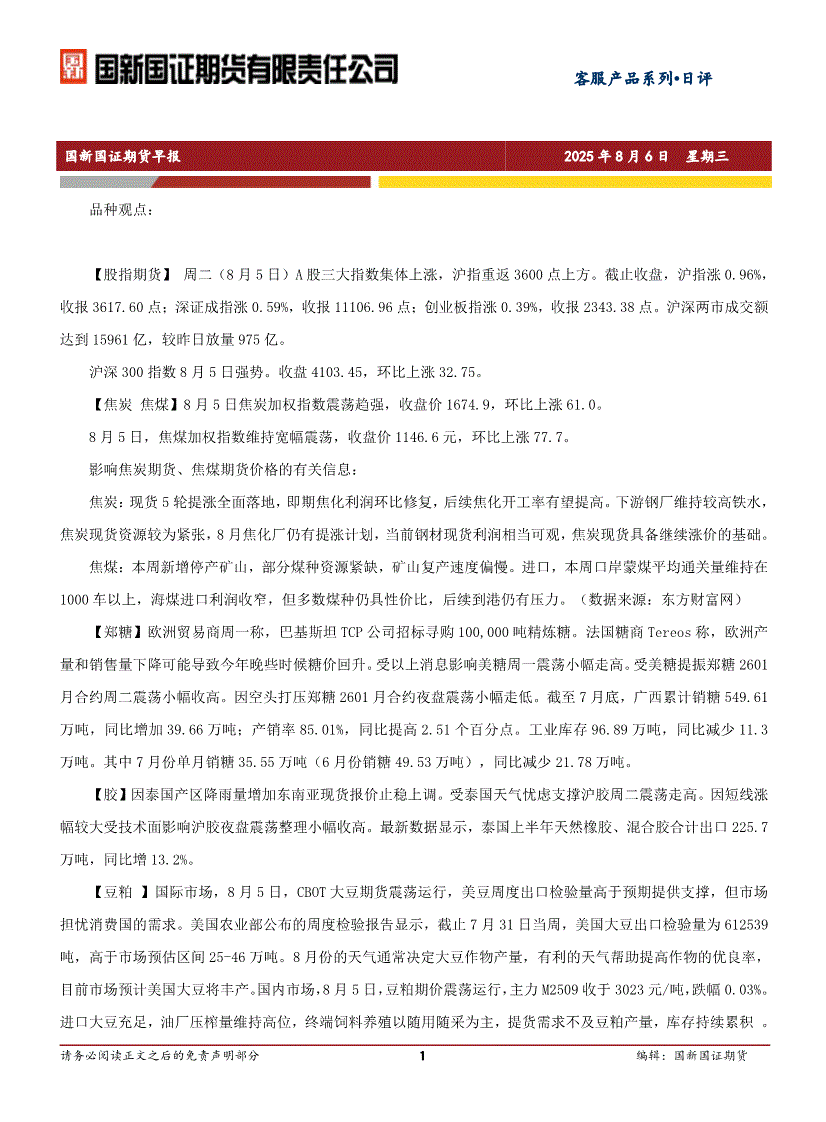 国新国证期货有限责任公司

客服产品系列•日评

国新国证期货早报

2025 年 8 月 6 日　星期三

品种观点：

【股指期货】 周二（8 月 5 日）A 股三大指数集体上涨，沪指重返 3600 点上方。截止收盘，沪指涨 0.96%，收报 3617.60 点；深证成指涨 0.59%，收报 11106.96 点；创业板指涨 0.39%，收报 2343.38 点。沪深两市成交额达到 15961 亿，较昨日放量 975 亿。

沪深 300 指数 8 月 5 日强势。收盘 4103.45，环比上涨 32.75。

【焦炭 焦煤】8 月 5 日焦炭加权指数震荡趋强，收盘价 1674.9，环比上涨 61.0。

8 月 5 日，焦煤加权指数维持宽幅震荡，收盘价 1146.6 元，环比上涨 77.7。

影响焦炭期货、焦煤期货价格的有关信息：

焦炭：现货 5 轮提涨全面落地，即期焦化利润环比修复，后续焦化开工率有望提高。下游钢厂维持较高铁水，焦炭现货资源较为紧张，8 月焦化厂仍有提涨计划，当前钢材现货利润相当可观，焦炭现货具备继续涨价的基础。

焦煤：本周新增停产矿山，部分煤种资源紧缺，矿山复产速度偏慢。进口，本周口岸蒙煤平均通关量维持在 1000 车以上，海煤进口利润收窄，但多数煤种仍具性价比，后续到港仍有压力。（数据来源：东方财富网）

【郑糖】欧洲贸易商周一称，巴基斯坦 TCP 公司招标寻购 100,000 吨精炼糖。法国糖商 Tereos 称，欧洲产量和销售量下降可能导致今年晚些时候糖价回升。受以上消息影响美糖周一震荡小幅走高。受美糖提振郑糖 2601 月合约周二震荡小幅收高。因空头打压郑糖 2601 月合约夜盘震荡小幅走低。截至 7 月底，广西累计销糖 549.61 万吨，同比增加 39.66 万吨；产销率 85.01%，同比提高 2.51 个百分点。工业库存 96.89 万吨，同比减少 11.3 万吨。其中 7 月份单月销糖 35.55 万吨（6 月份销糖 49.53 万吨），同比减少 21.78 万吨。

【胶】因泰国产区降雨量增加东南亚现货报价止稳上调。受泰国天气忧虑支撑沪胶周二震荡走高。因短线涨幅较大受技术面影响沪胶夜盘震荡整理小幅收高。最新数据显示，泰国上半年天然橡胶、混合胶合计出口 225.7 万吨，同比增 13.2%。

【豆粕 】国际市场，8 月 5 日，CBOT 大豆期货震荡运行，美豆周度出口检验量高于预期提供支撑，但市场担忧消费国的需求。美国农业部公布的周度检验报告显示，截止 7 月 31 日当周，美国大豆出口检验量为 612539 吨，高于市场预估区间 25-46 万吨。8 月份的天气通常决定大豆作物产量，有利的天气帮助提高作物的优良率，目前市场预计美国大豆将丰产。国内市场，8 月 5 日，豆粕期价震荡运行，主力 M2509 收于 3023 元/吨，跌幅 0.03%。进口大豆充足，油厂压榨量维持高位，终端饲料养殖以随用随采为主，提货需求不及豆粕产量，库存持续累积 。

请务必阅读正文之后的免责声明部分

1

编辑：国新国证期货